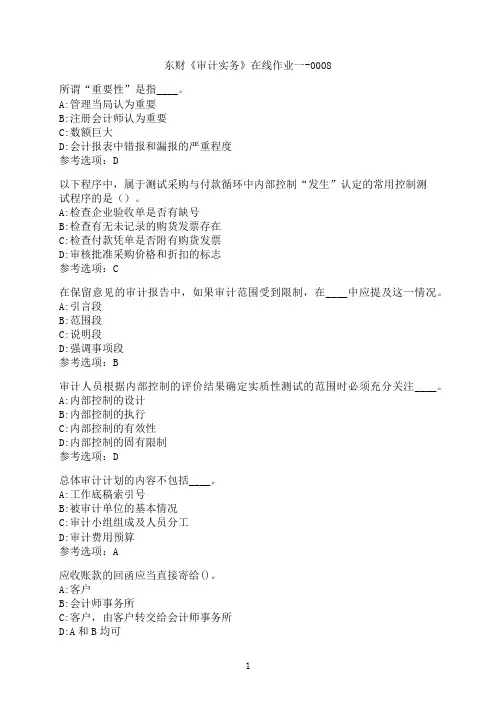 东财《审计实务》在线作业一-0008

所谓“重要性”是指____。
A:管理当局认为重要
B:注册会计师认为重要
C:数额巨大
D:会计报表中错报和漏报的严重程度
参考选项：D

以下程序中，属于测试采购与付款循环中内部控制“发生”认定的常用控制测试程序的是（）。
A:检查企业验收单是否有缺号
B:检查有无未记录的购货发票存在
C:检查付款凭单是否附有购货发票
D:审核批准采购价格和折扣的标志
参考选项：C

在保留意见的审计报告中，如果审计范围受到限制，在____中应提及这一情况。
A:引言段
B:范围段
C:说明段
D:强调事项段
参考选项：B

审计人员根据内部控制的评价结果确定实质性测试的范围时必须充分关注____。
A:内部控制的设计
B:内部控制的执行
C:内部控制的有效性
D:内部控制的固有限制
参考选项：D

总体审计计划的内容不包括____。
A:工作底稿索引号
B:被审计单位的基本情况
C:审计小组组成及人员分工
D:审计费用预算
参考选项：A

应收账款的回函应当直接寄给()。
A:客户
B:会计师事务所
C:客户，由客户转交给会计师事务所
D:A和B均可

1